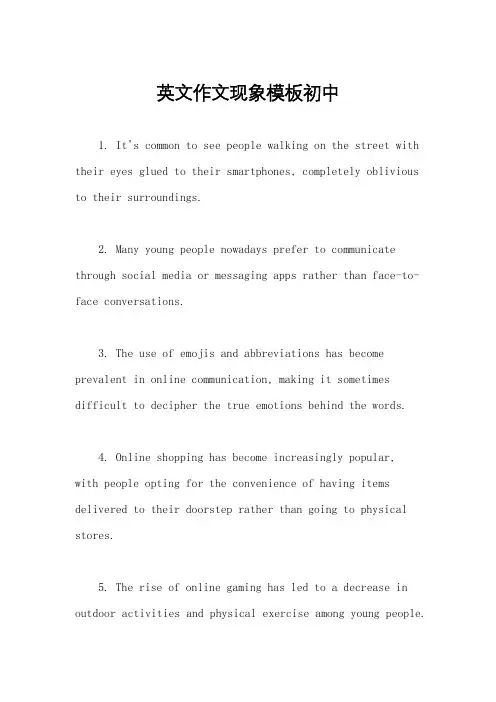 英文作文现象模板初中

1. It's common to see people walking on the street with their eyes glued to their smartphones, completely oblivious to their surroundings.

2. Many young people nowadays prefer to communicate through social media or messaging apps rather than face-to-face conversations.

3. The use of emojis and abbreviations has become prevalent in online communication, making it sometimes difficult to decipher the true emotions behind the words.

4. Online shopping has become increasingly popular, with people opting for the convenience of having items delivered to their doorstep rather than going to physical stores.

5. The rise of online gaming has led to a decrease in outdoor activities and physical exercise among young people.